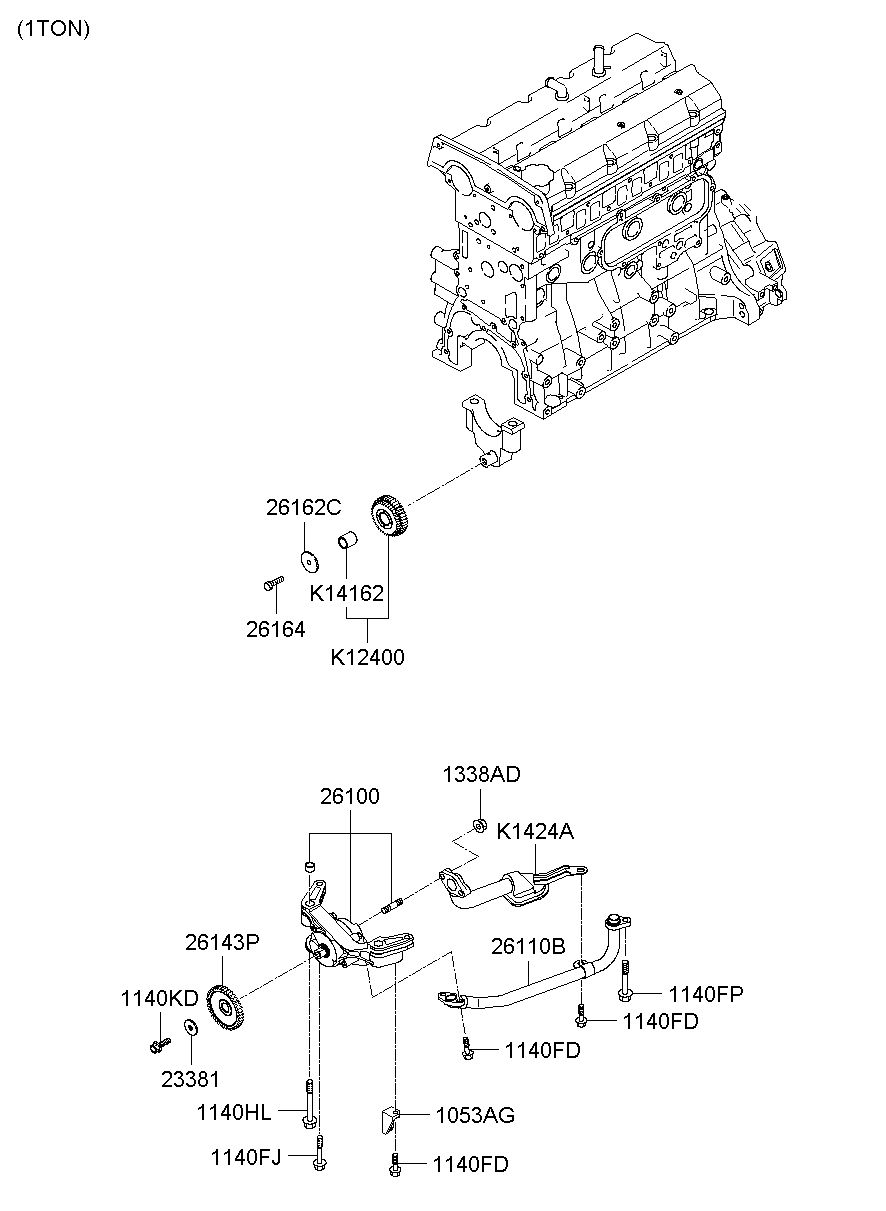 (1TON)

26162C

K14162

26164

K12400

1338AD

26100

K1424A

26143P

26110B

1140KD

1140FP

1140FD

1140FD

23381

1140HL

1053AG

1140FJ

1140FD